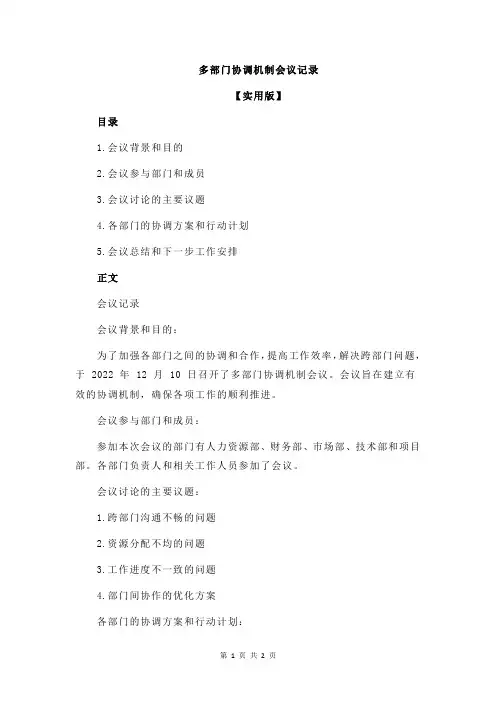 多部门协调机制会议记录

【实用版】

目录

1.会议背景和目的

2.会议参与部门和成员

3.会议讨论的主要议题

4.各部门的协调方案和行动计划

5.会议总结和下一步工作安排

正文

会议记录

会议背景和目的：

为了加强各部门之间的协调和合作，提高工作效率，解决跨部门问题，于 2022 年 12 月 10 日召开了多部门协调机制会议。会议旨在建立有效的协调机制，确保各项工作的顺利推进。

会议参与部门和成员：

参加本次会议的部门有人力资源部、财务部、市场部、技术部和项目部。各部门负责人和相关工作人员参加了会议。

会议讨论的主要议题：

1.跨部门沟通不畅的问题

2.资源分配不均的问题

3.工作进度不一致的问题

4.部门间协作的优化方案

各部门的协调方案和行动计划：

第 1 页 共 2 页